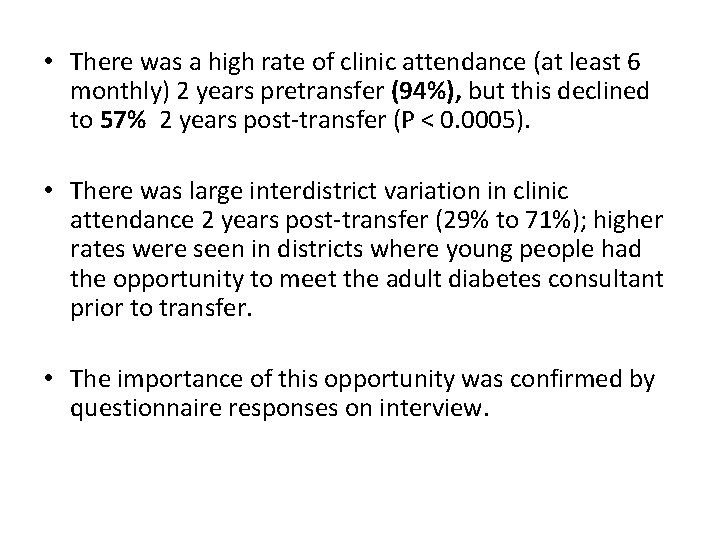 • There was a high rate of clinic attendance (at least 6 monthly) 2 years pretransfer (94%), but this declined to 57% 2 years post-transfer (P < 0.0005).

• There was large interdistrict variation in clinic attendance 2 years post-transfer (29% to 71%); higher rates were seen in districts where young people had the opportunity to meet the adult diabetes consultant prior to transfer.

• The importance of this opportunity was confirmed by questionnaire responses on interview.